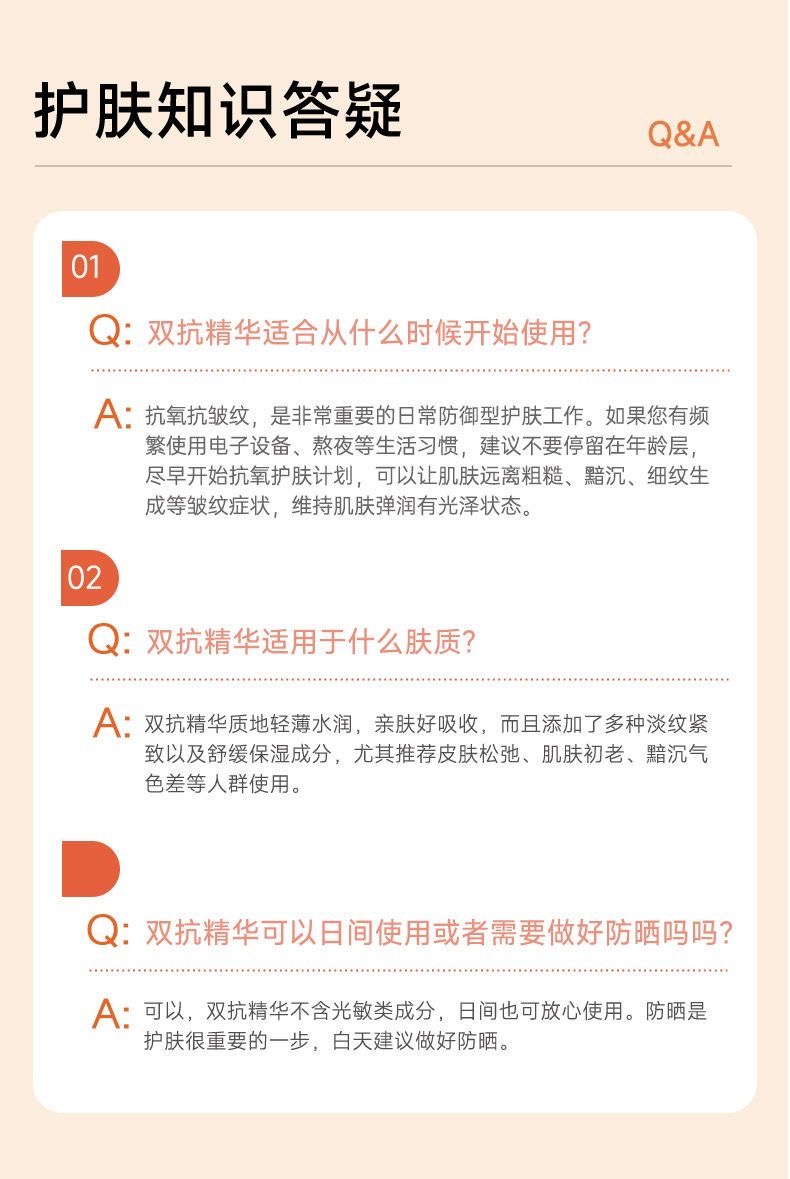 护肤知识答疑

Q&A

01

Q: 双抗精华适合从什么时候开始使用?

A: 抗氧抗皱纹，是非常重要的日常防御型护肤工作。如果您有频繁使用电子设备、熬夜等生活习惯，建议不要停留在年龄层，尽早开始抗氧护肤计划，可以让肌肤远离粗糙、黯沉、细纹生成等皱纹症状，维持肌肤弹润有光泽状态。

02

Q: 双抗精华适用于什么肤质?

A: 双抗精华质地轻薄水润，亲肤好吸收，而且添加了多种淡纹紧致以及舒缓保湿成分，尤其推荐皮肤松弛、肌肤初老、黯沉气色差等人群使用。

Q: 双抗精华可以日间使用或者需要做好防晒吗吗?

A: 可以，双抗精华不含光敏类成分，日间也可放心使用。防晒是护肤很重要的一步，白天建议做好防晒。